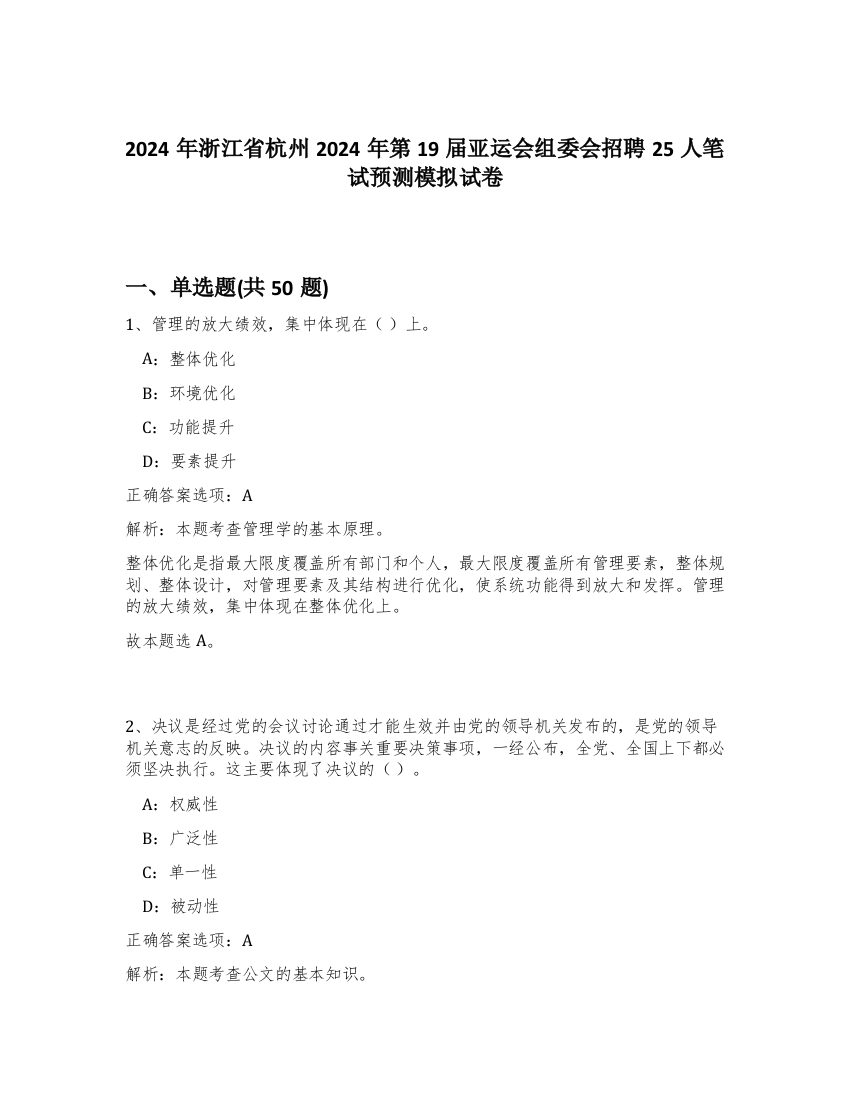 2024 年浙江省杭州 2024 年第 19 届亚运会组委会招聘 25 人笔试预测模拟试卷

一、单选题(共 50 题)

1、管理的放大绩效，集中体现在（ ）上。

A：整体优化

B：环境优化

C：功能提升

D：要素提升

正确答案选项：A

解析：本题考查管理学的基本原理。

整体优化是指最大限度覆盖所有部门和个人，最大限度覆盖所有管理要素，整体规划、整体设计，对管理要素及其结构进行优化，使系统功能得到放大和发挥。管理的放大绩效，集中体现在整体优化上。

故本题选 A。

2、决议是经过党的会议讨论通过才能生效并由党的领导机关发布的，是党的领导机关意志的反映。决议的内容事关重要决策事项，一经公布，全党、全国上下都必须坚决执行。这主要体现了决议的（ ）。

A：权威性

B：广泛性

C：单一性

D：被动性

正确答案选项：A

解析：本题考查公文的基本知识。